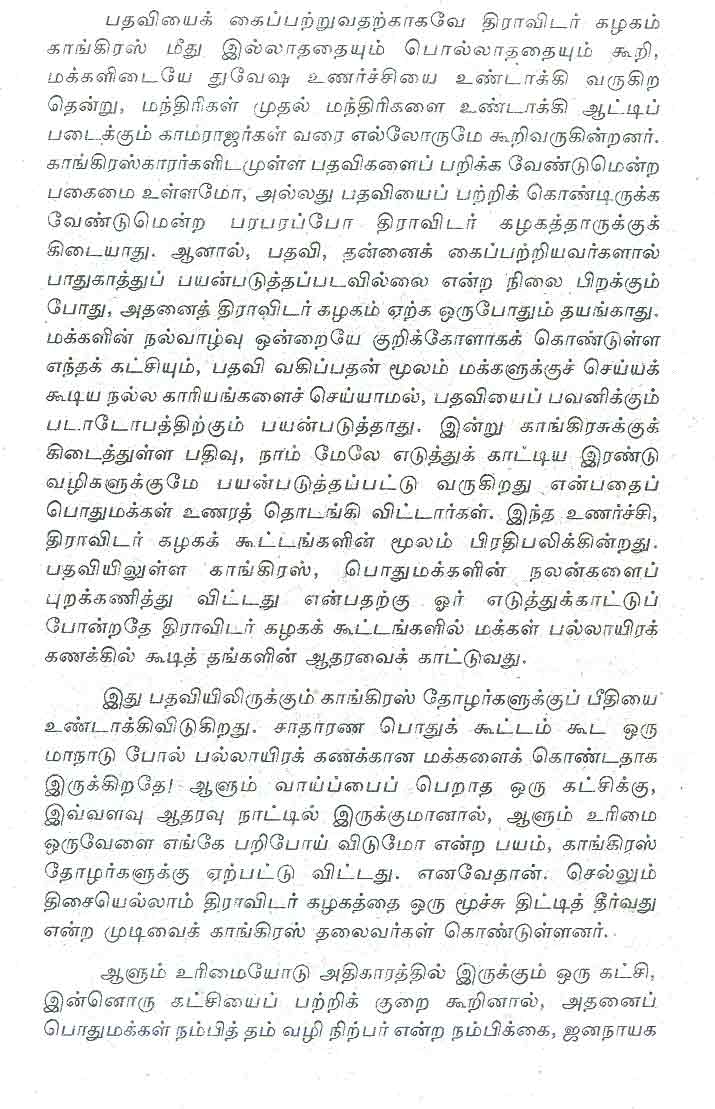 பதவியைக் கைப்பற்றுவதற்காகவே திராவிடர் கழகம் காங்கிரஸ் மீது இல்லாததையும் பொல்லாததையும் கூறி, மக்களிடையே துவேஷ உணர்ச்சியை உண்டாக்கி வருகிறதென்று, மந்திரிகள் முதல் மந்திரிகளை உண்டாக்கி ஆட்டிப் படைக்கும் காமராஜர்கள் வரை எல்லோருமே கூறிவருகின்றனர். காங்கிரஸ்காரர்களிடமுள்ள பதவிகளைப் பறிக்க வேண்டுமென்ற பகைமை உள்ளமோ, அல்லது பதவியைப் பற்றிக் கொண்டிருக்க வேண்டுமென்ற பரபரப்போ திராவிடர் கழகத்தாருக்குக் கிடையாது. ஆனால், பதவி, தன்னைக் கைப்பற்றியவர்களால் பாதுகாத்துப் பயன்படுத்தப்படவில்லை என்ற நிலை பிறக்கும் போது, அதனைத் திராவிடர் கழகம் ஏற்க ஒருபோதும் தயங்காது. மக்களின் நல்வாழ்வு ஒன்றையே குறிக்கோளாகக் கொண்டுள்ள எந்தக் கட்சியும், பதவி வகிப்பதன் மூலம் மக்களுக்குச் செய்யக் கூடிய நல்ல காரியங்களைச் செய்யாமல், பதவியைப் பவனிக்கும் படாடோபத்திற்கும் பயன்படுத்தாது. இன்று காங்கிரசுக்குக் கிடைத்துள்ள பதிவு, நாம் மேலே எடுத்துக் காட்டிய இரண்டு வழிகளுக்குமே பயன்படுத்தப்பட்டு வருகிறது என்பதைப் பொதுமக்கள் உணரத் தொடங்கி விட்டார்கள். இந்த உணர்ச்சி, திராவிடர் கழகக் கூட்டங்களின் மூலம் பிரதிபலிக்கின்றது. பதவியிலுள்ள காங்கிரஸ், பொதுமக்களின் நலன்களைப் புறக்கணித்து விட்டது என்பதற்கு ஓர் எடுத்துக்காட்டுப் போன்றதே திராவிடர் கழகக் கூட்டங்களில் மக்கள் பல்லாயிரக் கணக்கில் கூடித் தங்களின் ஆதரவைக் காட்டுவது.

இது பதவியிலிருக்கும் காங்கிரஸ் தோழர்களுக்குப் பீதியை உண்டாக்கிவிடுகிறது. சாதாரண பொதுக் கூட்டம் கூட ஒரு மாநாடு போல் பல்லாயிரக் கணக்கான மக்களைக் கொண்டதாக இருக்கிறதே! ஆளும் வாய்ப்பைப் பெறாத ஒரு கட்சிக்கு, இவ்வளவு ஆதரவு நாட்டில் இருக்குமானால், ஆளும் உரிமை ஒருவேளை எங்கே பறிபோய் விடுமோ என்ற பயம், காங்கிரஸ் தோழர்களுக்கு ஏற்பட்டு விட்டது. எனவேதான். செல்லும் திசையெல்லாம் திராவிடர் கழகத்தை ஒரு மூச்சு திட்டித் தீர்வது என்ற முடிவைக் காங்கிரஸ் தலைவர்கள் கொண்டுள்ளனர்.

ஆளும் உரிமையோடு அதிகாரத்தில் இருக்கும் ஒரு கட்சி, இன்னொரு கட்சியைப் பற்றிக் குறை கூறினால், அதனைப் பொதுமக்கள் நம்பித் தம் வழி நிற்பர் என்ற நம்பிக்கை, ஜனநாயக